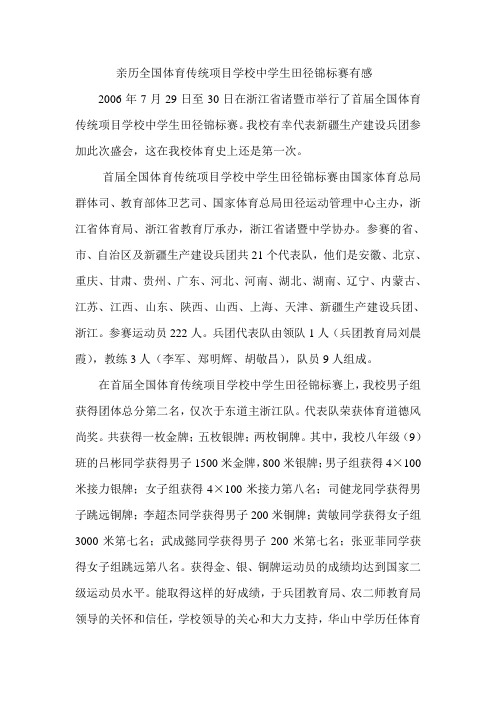 亲历全国体育传统项目学校中学生田径锦标赛有感

2006 年 7 月 29 日至 30 日在浙江省诸暨市举行了首届全国体育传统项目学校中学生田径锦标赛。我校有幸代表新疆生产建设兵团参加此次盛会，这在我校体育史上还是第一次。

首届全国体育传统项目学校中学生田径锦标赛由国家体育总局群体司、教育部体卫艺司、国家体育总局田径运动管理中心主办，浙江省体育局、浙江省教育厅承办，浙江省诸暨中学协办。参赛的省、市、自治区及新疆生产建设兵团共 21 个代表队，他们是安徽、北京、重庆、甘肃、贵州、广东、河北、河南、湖北、湖南、辽宁、内蒙古、江苏、江西、山东、陕西、山西、上海、天津、新疆生产建设兵团、浙江。参赛运动员 222 人。兵团代表队由领队 1 人（兵团教育局刘晨霞），教练 3 人（李军、郑明辉、胡敬昌），队员 9 人组成。

在首届全国体育传统项目学校中学生田径锦标赛上，我校男子组获得团体总分第二名，仅次于东道主浙江队。代表队荣获体育道德风尚奖。共获得一枚金牌；五枚银牌；两枚铜牌。其中，我校八年级（9）班的吕彬同学获得男子 1500 米金牌，800 米银牌；男子组获得 4×100 米接力银牌；女子组获得 4×100 米接力第八名；司健龙同学获得男子跳远铜牌；李超杰同学获得男子 200 米铜牌；黄敏同学获得女子组 3000 米第七名；武成懿同学获得男子 200 米第七名；张亚菲同学获得女子组跳远第八名。获得金、银、铜牌运动员的成绩均达到国家二级运动员水平。能取得这样的好成绩，于兵团教育局、农二师教育局领导的关怀和信任，学校领导的关心和大力支持，华山中学历任体育